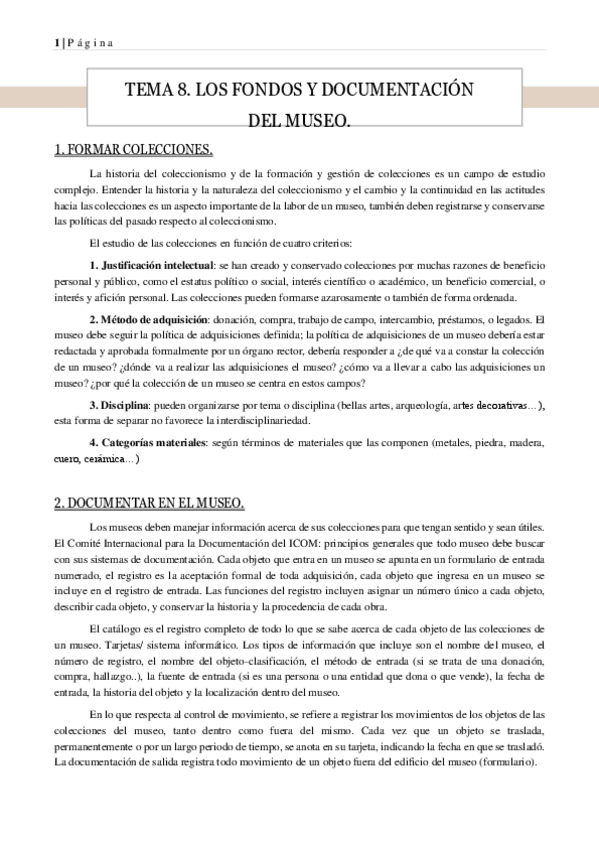 1 | P á g i n a

TEMA 8. LOS FONDOS Y DOCUMENTACIÓN DEL MUSEO.

1. FORMAR COLECCIONES.

La historia del coleccionismo y de la formación y gestión de colecciones es un campo de estudio complejo. Entender la historia y la naturaleza del coleccionismo y el cambio y la continuidad en las actitudes hacia las colecciones es un aspecto importante de la labor de un museo, también deben registrarse y conservarse las políticas del pasado respecto al coleccionismo.

El estudio de las colecciones en función de cuatro criterios:

1. Justificación intelectual: se han creado y conservado colecciones por muchas razones de beneficio personal y público, como el estatus político o social, interés científico o académico, un beneficio comercial, o interés y afición personal. Las colecciones pueden formarse azarosamente o también de forma ordenada.

2. Método de adquisición: donación, compra, trabajo de campo, intercambio, préstamos, o legados. El museo debe seguir la política de adquisiciones definida; la política de adquisiciones de un museo debería estar redactada y aprobada formalmente por un órgano rector, debería responder a ¿de qué va a constar la colección de un museo? ¿dónde va a realizar las adquisiciones el museo? ¿cómo va a llevar a cabo las adquisiciones un museo? ¿por qué la colección de un museo se centra en estos campos?

3. Disciplina: pueden organizarse por tema o disciplina (bellas artes, arqueología, artes decorativas…), esta forma de separar no favorece la interdisciplinariedad.

4. Categorías materiales: según términos de materiales que las componen (metales, piedra, madera, cuero, cerámica…)

2. DOCUMENTAR EN EL MUSEO.

Los museos deben manejar información acerca de sus colecciones para que tengan sentido y sean útiles. El Comité Internacional para la Documentación del ICOM: principios generales que todo museo debe buscar con sus sistemas de documentación. Cada objeto que entra en un museo se apunta en un formulario de entrada numerado, el registro es la aceptación formal de toda adquisición, cada objeto que ingresa en un museo se incluye en el registro de entrada. Las funciones del registro incluyen asignar un número único a cada objeto, describir cada objeto, y conservar la historia y la procedencia de cada obra.

El catálogo es el registro completo de todo lo que se sabe acerca de cada objeto de las colecciones de un museo. Tarjetas/ sistema informático. Los tipos de información que incluye son el nombre del museo, el número de registro, el nombre del objeto-clasificación, el método de entrada (si se trata de una donación, compra, hallazgo..), la fuente de entrada (si es una persona o una entidad que dona o que vende), la fecha de entrada, la historia del objeto y la localización dentro del museo.

En lo que respecta al control de movimiento, se refiere a registrar los movimientos de los objetos de las colecciones del museo, tanto dentro como fuera del mismo. Cada vez que un objeto se traslada, permanentemente o por un largo periodo de tiempo, se anota en su tarjeta, indicando la fecha en que se trasladó. La documentación de salida registra todo movimiento de un objeto fuera del edificio del museo (formulario).